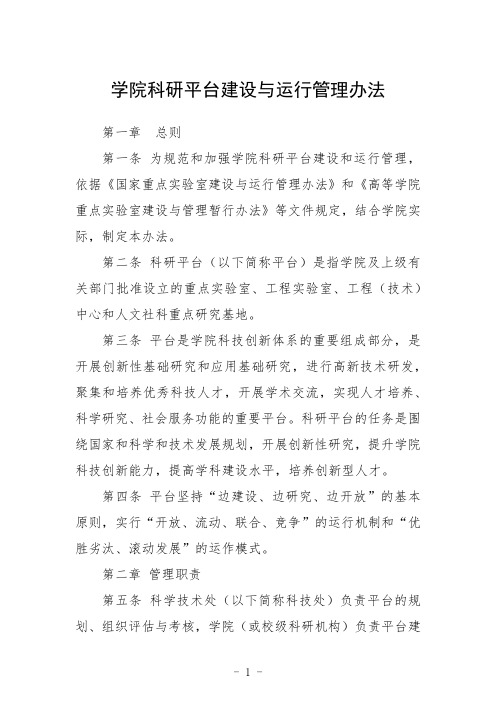 学院科研平台建设与运行管理办法

第一章　总则

第一条　为规范和加强学院科研平台建设和运行管理，依据《国家重点实验室建设与运行管理办法》和《高等学院重点实验室建设与管理暂行办法》等文件规定，结合学院实际，制定本办法。

第二条　科研平台（以下简称平台）是指学院及上级有关部门批准设立的重点实验室、工程实验室、工程（技术）中心和人文社科重点研究基地。

第三条　平台是学院科技创新体系的重要组成部分，是开展创新性基础研究和应用基础研究，进行高新技术研发，聚集和培养优秀科技人才，开展学术交流，实现人才培养、科学研究、社会服务功能的重要平台。科研平台的任务是围绕国家和科学和技术发展规划，开展创新性研究，提升学院科技创新能力，提高学科建设水平，培养创新型人才。

第四条　平台坚持“边建设、边研究、边开放”的基本原则，实行“开放、流动、联合、竞争”的运行机制和“优胜劣汰、滚动发展”的运作模式。

第二章　管理职责

第五条　科学技术处（以下简称科技处）负责平台的规划、组织评估与考核，学院（或校级科研机构）负责平台建

- 1 -